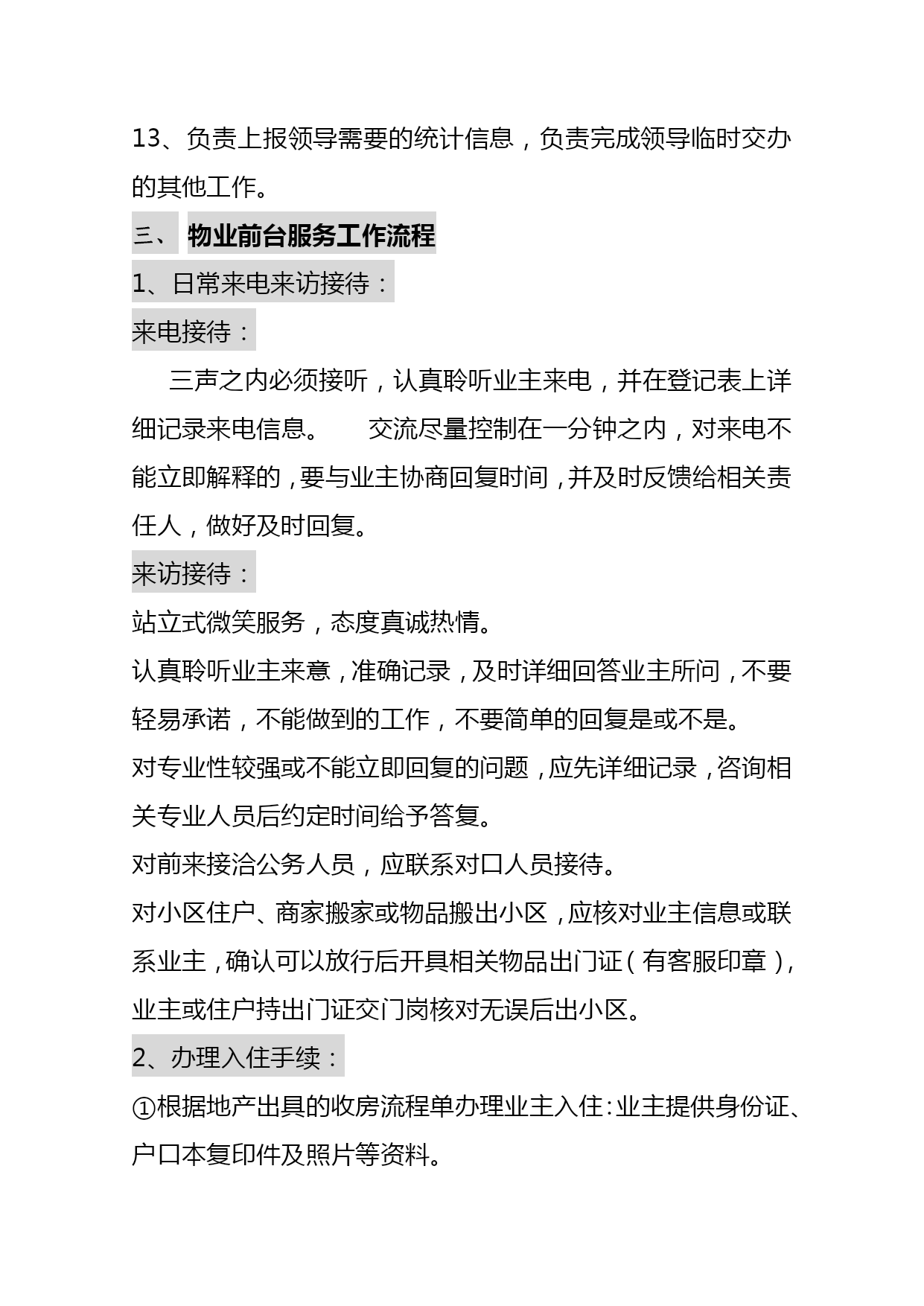 13、负责上报领导需要的统计信息，负责完成领导临时交办的其他工作。

三、 物业前台服务工作流程

1、日常来电来访接待：

来电接待：

三声之内必须接听，认真聆听业主来电，并在登记表上详细记录来电信息。 交流尽量控制在一分钟之内，对来电不能立即解释的，要与业主协商回复时间，并及时反馈给相关责任人，做好及时回复。

来访接待：

站立式微笑服务，态度真诚热情。

认真聆听业主来意，准确记录，及时详细回答业主所问，不要轻易承诺，不能做到的工作，不要简单的回复是或不是。

对专业性较强或不能立即回复的问题，应先详细记录，咨询相关专业人员后约定时间给予答复。

对前来接洽公务人员，应联系对口人员接待。

对小区住户、商家搬家或物品搬出小区，应核对业主信息或联系业主，确认可以放行后开具相关物品出门证（有客服印章），业主或住户持出门证交门岗核对无误后出小区。

2、办理入住手续：

①根据地产出具的收房流程单办理业主入住：业主提供身份证、户口本复印件及照片等资料。